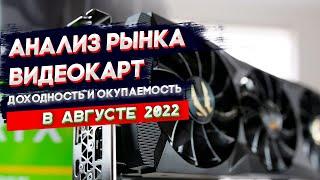 АНАЛИЗ РЫНКА ВИДЕОКАРТ

ДОХОДНОСТЬ И ОКУПАЕМОСТЬ

В АВГУСТЕ 2022